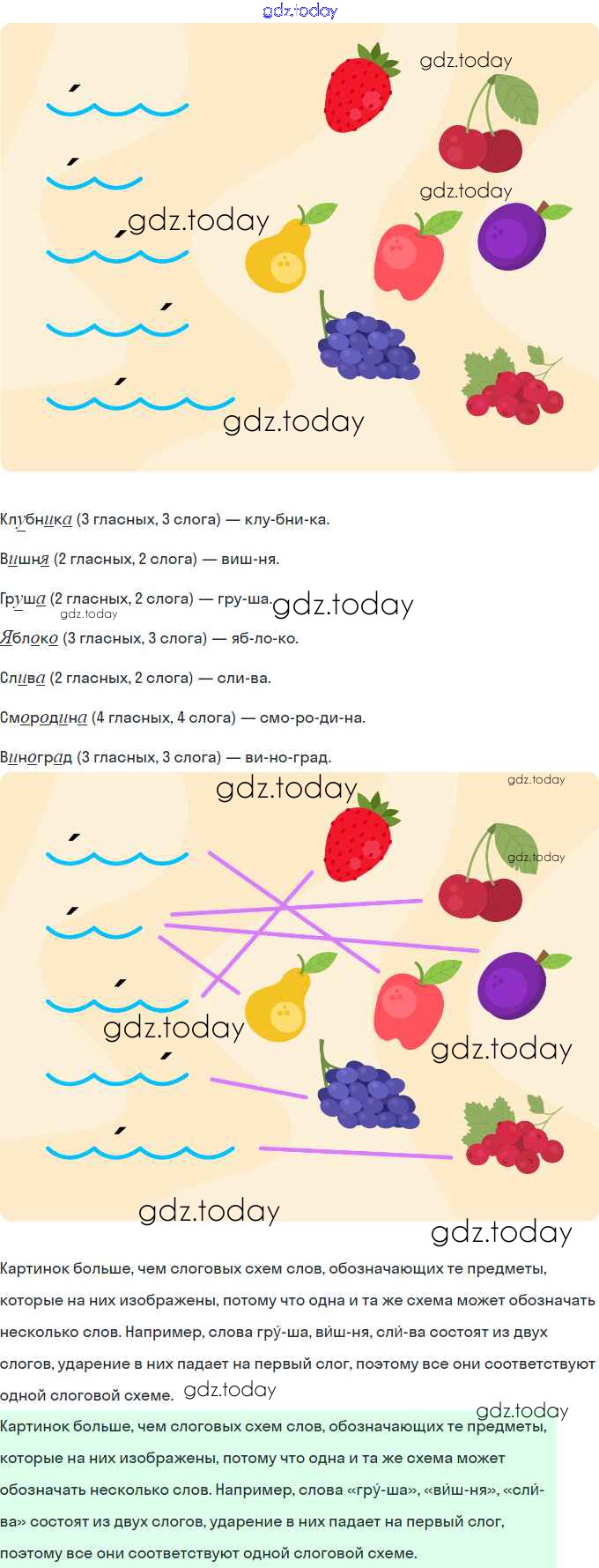 Клубника (3 гласных, 3 слога) — клу-бни-ка.

Вишня (2 гласных, 2 слога) — виш-ня.

Груша (2 гласных, 2 слога) — гру-ша.

Яблоко (3 гласных, 3 слога) — яб-ло-ко.

Слива (2 гласных, 2 слога) — сли-ва.

Смородина (4 гласных, 4 слога) — смо-ро-ди-на.

Виноград (3 гласных, 3 слога) — ви-но-град.

Картинок больше, чем слоговых схем слов, обозначающих те предметы, которые на них изображены, потому что одна и та же схема может обозначать несколько слов. Например, слова гру́-ша, ви́ш-ня, сли́-ва состоят из двух слогов, ударение в них падает на первый слог, поэтому все они соответствуют одной слоговой схеме.

Картинок больше, чем слоговых схем слов, обозначающих те предметы, которые на них изображены, потому что одна и та же схема может обозначать несколько слов. Например, слова «гру́-ша», «ви́ш-ня», «сли́-ва» состоят из двух слогов, ударение в них падает на первый слог, поэтому все они соответствуют одной слоговой схеме.

gdz.today